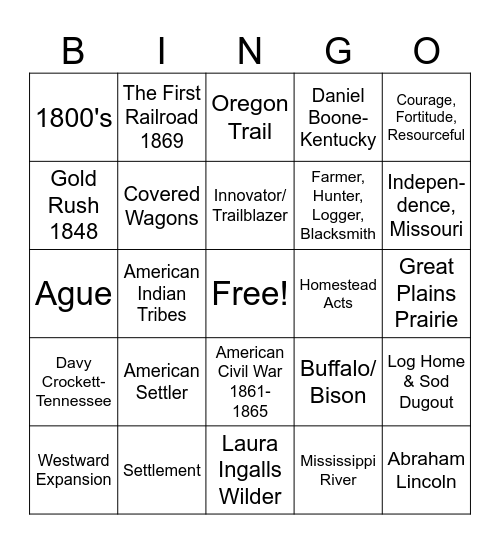 | B | I | N | G | O |
|---|---|---|---|---|
| 1800's | The First Railroad 1869 | Oregon Trail | Daniel Boone-Kentucky | Courage, Fortitude, Resourceful |
| Gold Rush 1848 | Covered Wagons | Innovator/ Trailblazer | Farmer, Hunter, Logger, Blacksmith | Independence, Missouri |
| Ague | American Indian Tribes | Free! | Homestead Acts | Great Plains Prairie |
| Davy Crockett-Tennessee | American Settler | American Civil War 1861-1865 | Buffalo/ Bison | Log Home & Sod Dugout |
| Westward Expansion | Settlement | Laura Ingalls Wilder | Mississippi River | Abraham Lincoln |